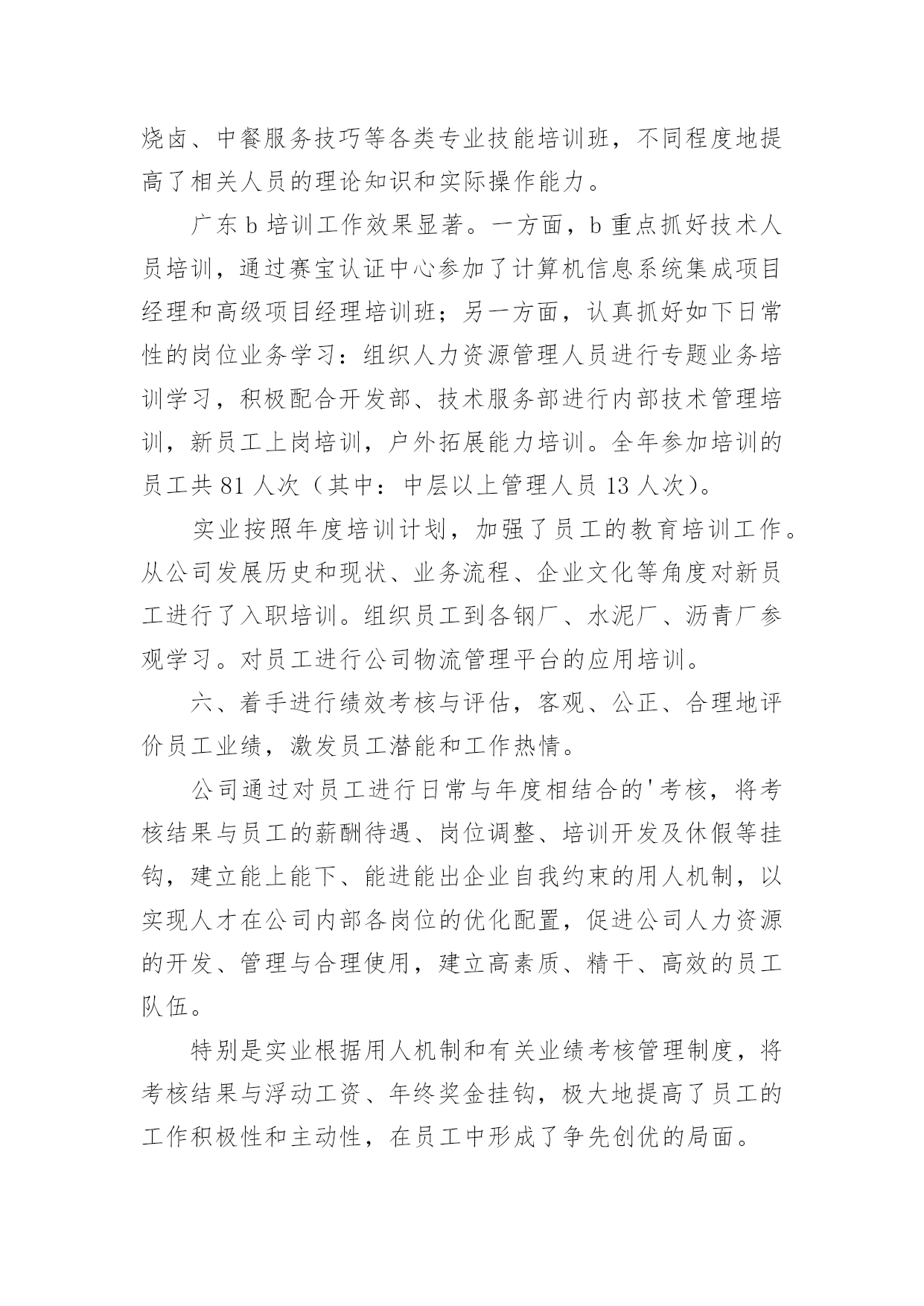 烧卤、中餐服务技巧等各类专业技能培训班，不同程度地提高了相关人员的理论知识和实际操作能力。

广东 b 培训工作效果显著。一方面，b 重点抓好技术人员培训，通过赛宝认证中心参加了计算机信息系统集成项目经理和高级项目经理培训班；另一方面，认真抓好如下日常性的岗位业务学习：组织人力资源管理人员进行专题业务培训学习，积极配合开发部、技术服务部进行内部技术管理培训，新员工上岗培训，户外拓展能力培训。全年参加培训的员工共 81 人次（其中：中层以上管理人员 13 人次）。

实业按照年度培训计划，加强了员工的教育培训工作。从公司发展历史和现状、业务流程、企业文化等角度对新员工进行了入职培训。组织员工到各钢厂、水泥厂、沥青厂参观学习。对员工进行公司物流管理平台的应用培训。

六、着手进行绩效考核与评估，客观、公正、合理地评价员工业绩，激发员工潜能和工作热情。

公司通过对员工进行日常与年度相结合的'考核，将考核结果与员工的薪酬待遇、岗位调整、培训开发及休假等挂钩，建立能上能下、能进能出企业自我约束的用人机制，以实现人才在公司内部各岗位的优化配置，促进公司人力资源的开发、管理与合理使用，建立高素质、精干、高效的员工队伍。

特别是实业根据用人机制和有关业绩考核管理制度，将考核结果与浮动工资、年终奖金挂钩，极大地提高了员工的工作积极性和主动性，在员工中形成了争先创优的局面。